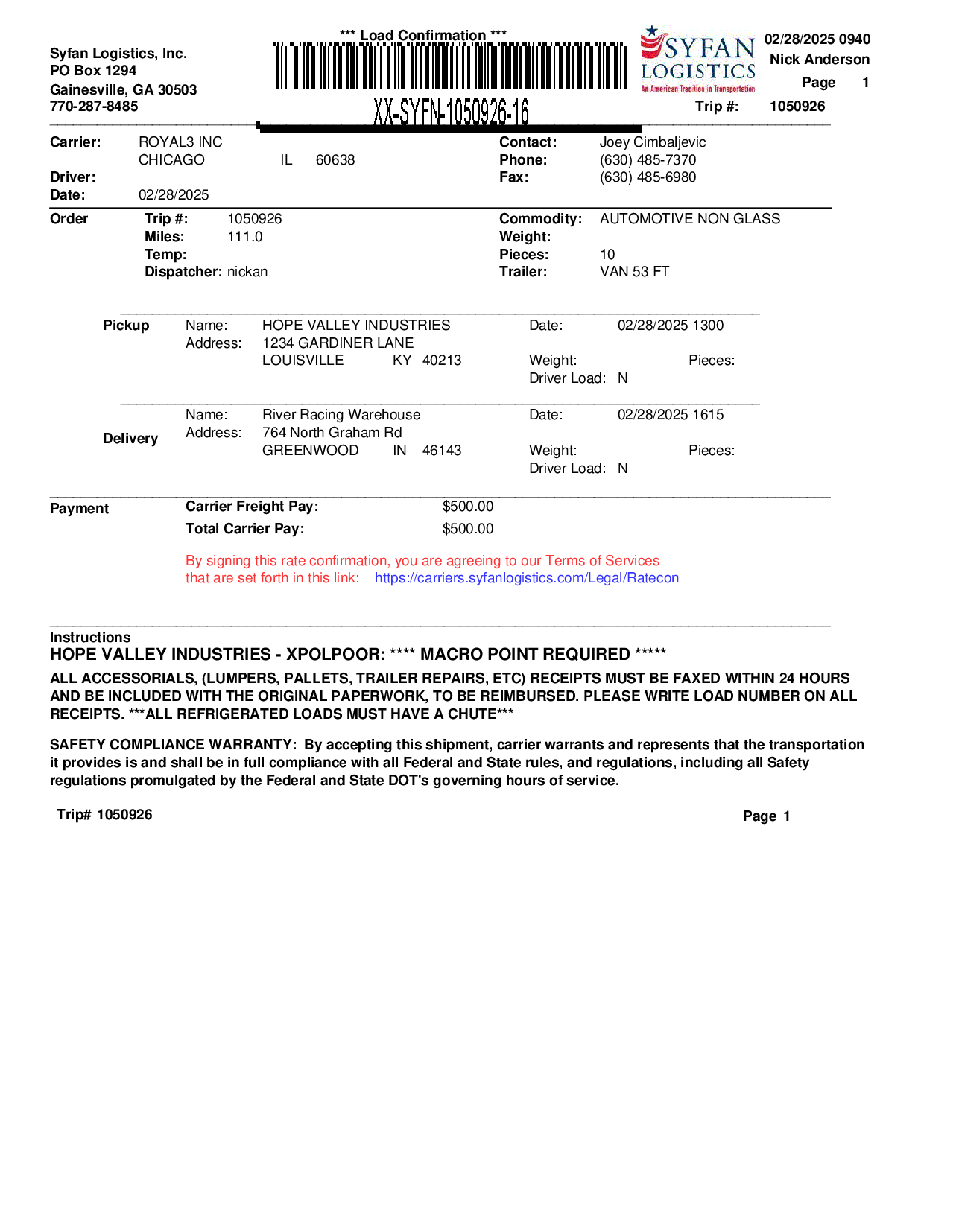 Syfan Logistics, Inc.
PO Box 1294
Gainesville, GA 30503
770-287-8485

*** Load Confirmation ***

XX-SYFN-1050926-16

SYFAN LOGISTICS
An American Tradition in Transportation

02/28/2025 0940
Nick Anderson
Page 1
Trip #: 1050926

Carrier: ROYAL3 INC
CHICAGO IL 60638
Driver:
Date: 02/28/2025

Contact: Joey Cimbaljevic
Phone: (630) 485-7370
Fax: (630) 485-6980

Order
Trip #: 1050926
Miles: 111.0
Temp:
Dispatcher: nickan

Commodity: AUTOMOTIVE NON GLASS
Weight:
Pieces: 10
Trailer: VAN 53 FT

Pickup
Name: HOPE VALLEY INDUSTRIES
Address: 1234 GARDINER LANE
LOUISVILLE KY 40213
Date: 02/28/2025 1300
Weight: Pieces:
Driver Load: N

Delivery
Name: River Racing Warehouse
Address: 764 North Graham Rd
GREENWOOD IN 46143
Date: 02/28/2025 1615
Weight: Pieces:
Driver Load: N

Payment
Carrier Freight Pay: $500.00
Total Carrier Pay: $500.00

By signing this rate confirmation, you are agreeing to our Terms of Services that are set forth in this link: https://carriers.syfanlogistics.com/Legal/Ratecon

Instructions
HOPE VALLEY INDUSTRIES - XPOLPOOR: **** MACRO POINT REQUIRED *****

ALL ACCESSORIALS, (LUMPERS, PALLETS, TRAILER REPAIRS, ETC) RECEIPTS MUST BE FAXED WITHIN 24 HOURS AND BE INCLUDED WITH THE ORIGINAL PAPERWORK, TO BE REIMBURSED. PLEASE WRITE LOAD NUMBER ON ALL RECEIPTS. ***ALL REFRIGERATED LOADS MUST HAVE A CHUTE***

SAFETY COMPLIANCE WARRANTY: By accepting this shipment, carrier warrants and represents that the transportation it provides is and shall be in full compliance with all Federal and State rules, and regulations, including all Safety regulations promulgated by the Federal and State DOT's governing hours of service.

Trip# 1050926

Page 1